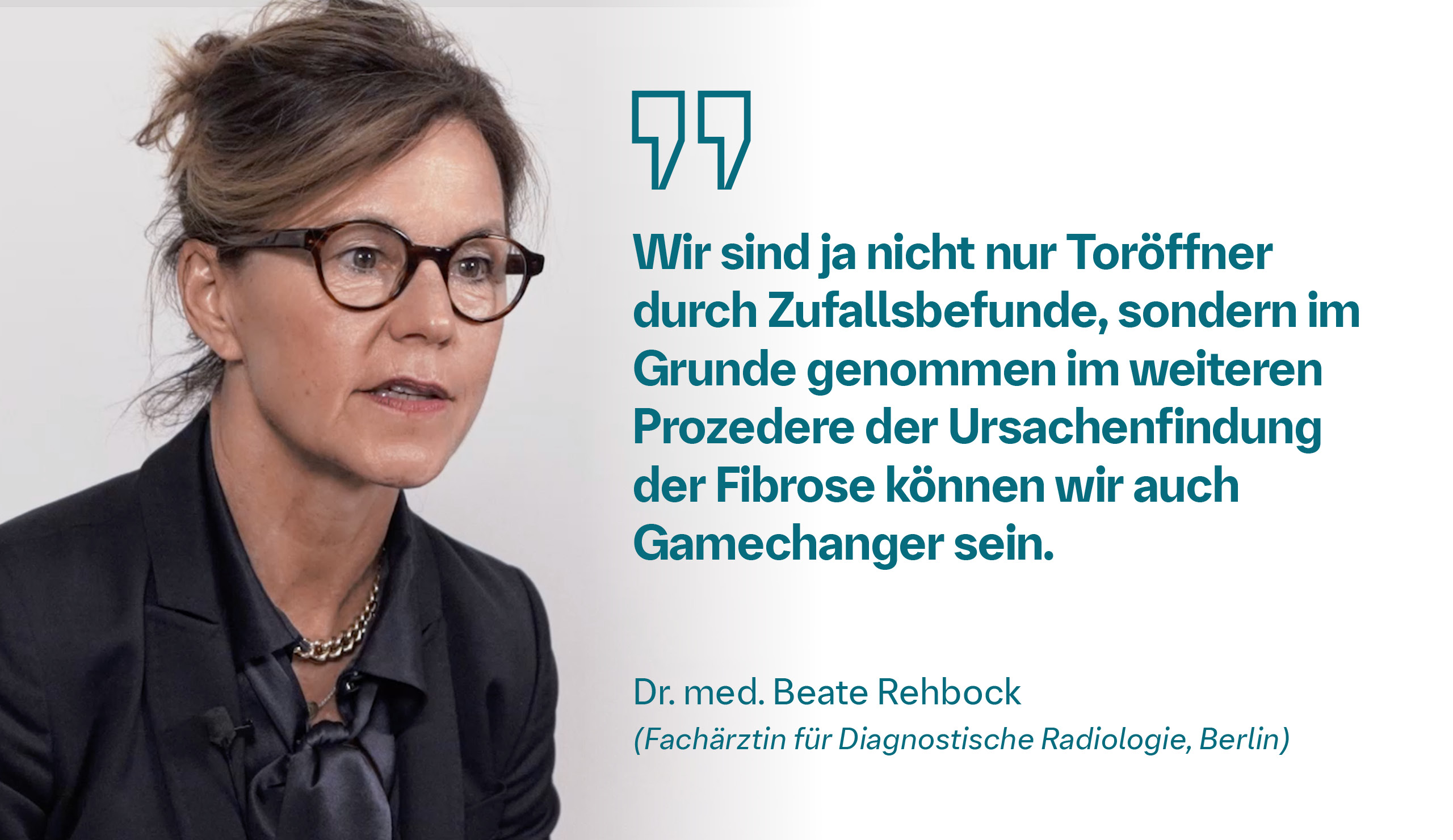 Wir sind ja nicht nur Toröffner durch Zufallsbefunde, sondern im Grunde genommen im weiteren Prozedere der Ursachenfindung der Fibrose können wir auch Gamechanger sein.

Dr. med. Beate Rehbock
(Fachärztin für Diagnostische Radiologie, Berlin)